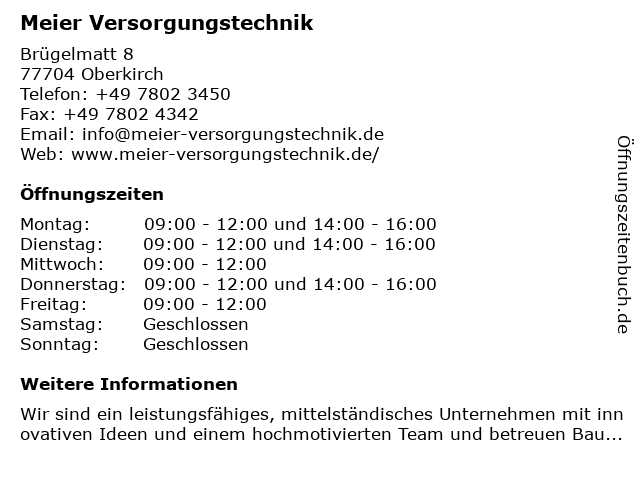 Meier Versorgungstechnik

Brügelmatt 8
77704 Oberkirch
Telefon: +49 7802 3450
Fax: +49 7802 4342
Email: info@meier-versorgungstechnik.de
Web: www.meier-versorgungstechnik.de/

Öffnungszeiten

| Montag: | 09:00 - 12:00 und 14:00 - 16:00 |
|---|---|
| Dienstag: | 09:00 - 12:00 und 14:00 - 16:00 |
| Mittwoch: | 09:00 - 12:00 |
| Donnerstag: | 09:00 - 12:00 und 14:00 - 16:00 |
| Freitag: | 09:00 - 12:00 |
| Samstag: | Geschlossen |
| Sonntag: | Geschlossen |

Weitere Informationen

Wir sind ein leistungsfähiges, mittelständisches Unternehmen mit innovativen Ideen und einem hochmotivierten Team und betreuen Bau...

Öffnungszeitenbuch.de